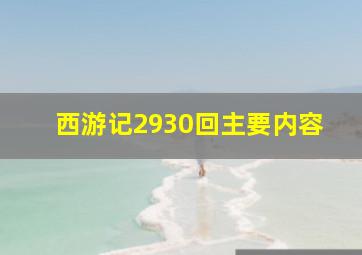 西游记2930回主要内容